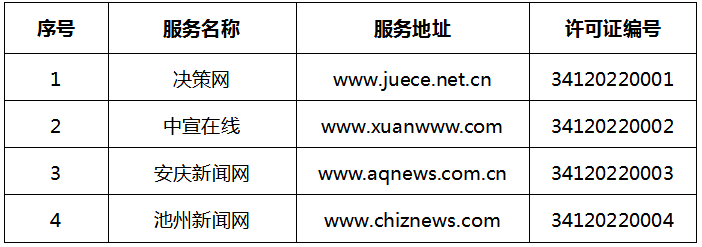 | 序号 | 服务名称 | 服务地址 | 许可证编号 |
|---|---|---|---|
| 1 | 决策网 | www.juece.net.cn | 34120220001 |
| 2 | 中宣在线 | www.xuanwww.com | 34120220002 |
| 3 | 安庆新闻网 | www.aqnews.com.cn | 34120220003 |
| 4 | 池州新闻网 | www.chiznews.com | 34120220004 |